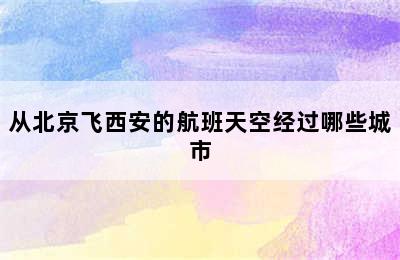 从北京飞西安的航班天空经过哪些城市